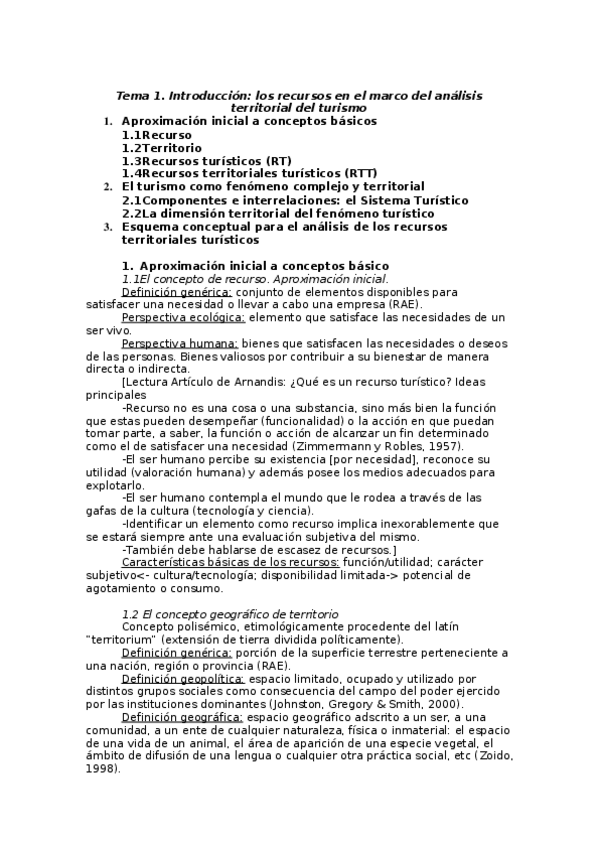 Tema 1. Introducción: los recursos en el marco del análisis territorial del turismo

1. Aproximación inicial a conceptos básicos
1.1Recurso
1.2Territorio
1.3Recursos turísticos (RT)
1.4Recursos territoriales turísticos (RTT)
2. El turismo como fenómeno complejo y territorial
2.1Componentes e interrelaciones: el Sistema Turístico
2.2La dimensión territorial del fenómeno turístico
3. Esquema conceptual para el análisis de los recursos territoriales turísticos

1. Aproximación inicial a conceptos básico
1.1El concepto de recurso. Aproximación inicial.

Definición genérica: conjunto de elementos disponibles para satisfacer una necesidad o llevar a cabo una empresa (RAE).

Perspectiva ecológica: elemento que satisface las necesidades de un ser vivo.

Perspectiva humana: bienes que satisfacen las necesidades o deseos de las personas. Bienes valiosos por contribuir a su bienestar de manera directa o indirecta.

[Lectura Artículo de Arnandis: ¿Qué es un recurso turístico? Ideas principales

-Recurso no es una cosa o una substancia, sino más bien la función que estas pueden desempeñar (funcionalidad) o la acción en que puedan tomar parte, a saber, la función o acción de alcanzar un fin determinado como el de satisfacer una necesidad (Zimmermann y Robles, 1957).

-El ser humano percibe su existencia [por necesidad], reconoce su utilidad (valoración humana) y además posee los medios adecuados para explotarlo.

-El ser humano contempla el mundo que le rodea a través de las gafas de la cultura (tecnología y ciencia).

-Identificar un elemento como recurso implica inexorablemente que se estará siempre ante una evaluación subjetiva del mismo.

-También debe hablarse de escasez de recursos.]

Características básicas de los recursos: función/utilidad; carácter subjetivo<- cultura/tecnología; disponibilidad limitada-> potencial de agotamiento o consumo.

1.2 El concepto geográfico de territorio

Concepto polisémico, etimológicamente procedente del latín "territorium" (extensión de tierra dividida políticamente).

Definición genérica: porción de la superficie terrestre perteneciente a una nación, región o provincia (RAE).

Definición geopolítica: espacio limitado, ocupado y utilizado por distintos grupos sociales como consecuencia del campo del poder ejercido por las instituciones dominantes (Johnston, Gregory & Smith, 2000).

Definición geográfica: espacio geográfico adscrito a un ser, a una comunidad, a un ente de cualquier naturaleza, física o inmaterial: el espacio de una vida de un animal, el área de aparición de una especie vegetal, el ámbito de difusión de una lengua o cualquier otra práctica social, etc (Zoido, 1998).